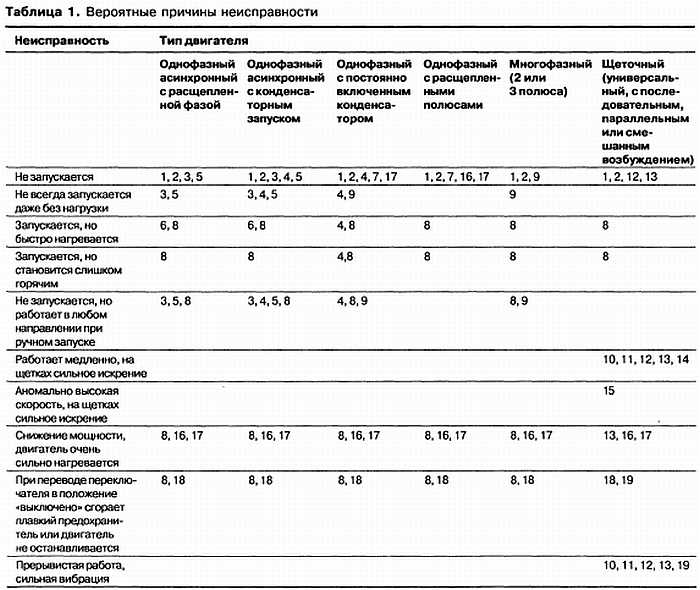 Таблица 1. Вероятные причины неисправности

| Неисправность | Тип двигателя | | | | | |
|---|---|---|---|---|---|---|
| | Однофазный асинхронный с расщепленной фазой | Однофазный асинхронный с конденсаторным запуском | Однофазный с постоянно включенным конденсатором | Однофазный с расщепленными полюсами | Многофазный (2 или 3 полюса) | Щеточный (универсальный, с последовательным, параллельным или смешанным возбуждением) |
| Не запускается | 1, 2, 3, 5 | 1, 2, 3, 4, 5 | 1, 2, 4, 7, 17 | 1, 2, 7, 16, 17 | 1, 2, 9 | 1, 2, 12, 13 |
| Не всегда запускается даже без нагрузки | 3, 5 | 3, 4, 5 | 4, 9 | | 9 | |
| Запускается, но быстро нагревается | 6, 8 | 6, 8 | 4, 8 | 8 | 8 | 8 |
| Запускается, но становится слишком горячим | 8 | 8 | 4,8 | 8 | 8 | 8 |
| Не запускается, но работает в любом направлении при ручном запуске | 3, 5, 8 | 3, 4, 5, 8 | 4, 8, 9 | | 8, 9 | |
| Работает медленно, на щетках сильное искрение | | | | | | 10, 11, 12, 13, 14 |
| Аномально высокая скорость, на щетках сильное искрение | | | | | | 15 |
| Снижение мощности, двигатель очень сильно нагревается | 8, 16, 17 | 8, 16, 17 | 8, 16, 17 | 8, 16, 17 | 8, 16, 17 | 13, 16, 17 |
| При переводе переключателя в положение «выключено» сгорает плавкий предохранитель или двигатель не останавливается | 8, 18 | 8, 18 | 8, 18 | 8, 18 | 8, 18 | 18, 19 |
| Прерывистая работа, сильная вибрация | | | | | | 10, 11, 12, 13, 19 |